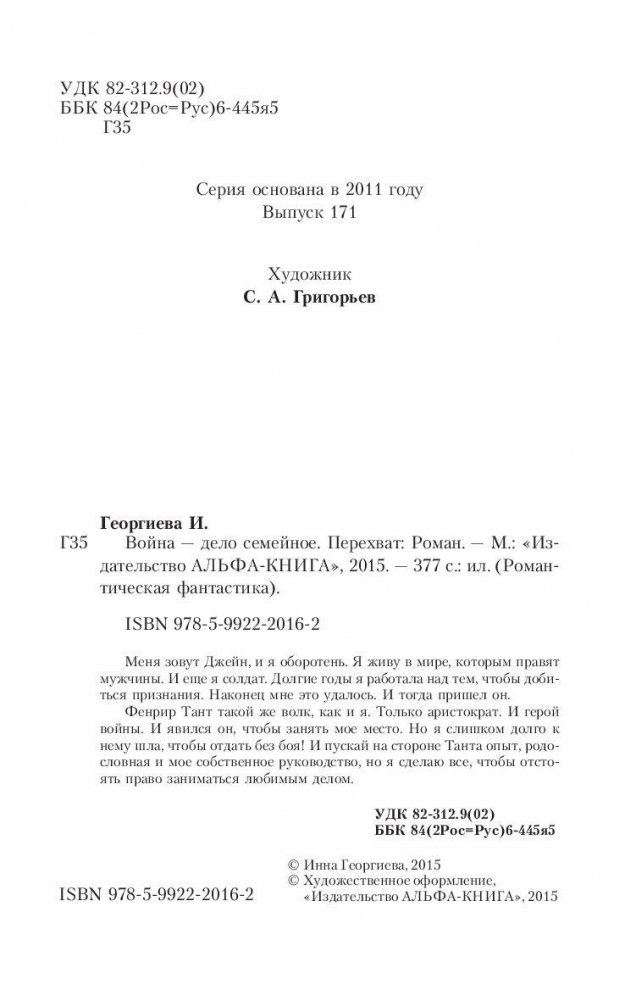 УДК 82-312.9(02)
ББК 84(2Рос=Рус)6-445я5
Г35

Серия основана в 2011 году
Выпуск 171

Художник
С. А. Григорьев

Георгиева И.
Г35 Война — дело семейное. Перехват: Роман. — М.: «Издательство АЛЬФА-КНИГА», 2015. — 377 с.: ил. (Романтическая фантастика).

ISBN 978-5-9922-2016-2

Меня зовут Джейн, и я оборотень. Я живу в мире, которым правят мужчины. И еще я солдат. Долгие годы я работала над тем, чтобы добиться признания. Наконец мне это удалось. И тогда пришел он.

Фенрир Тант такой же волк, как и я. Только аристократ. И герой войны. И явился он, чтобы занять мое место. Но я слишком долго к нему шла, чтобы отдать без боя! И пускай на стороне Танта опыт, родословная и мое собственное руководство, но я сделаю все, чтобы отстоять право заниматься любимым делом.

УДК 82-312.9(02)
ББК 84(2Рос=Рус)6-445я5

© Инна Георгиева, 2015
© Художественное оформление, «Издательство АЛЬФА-КНИГА», 2015

ISBN 978-5-9922-2016-2